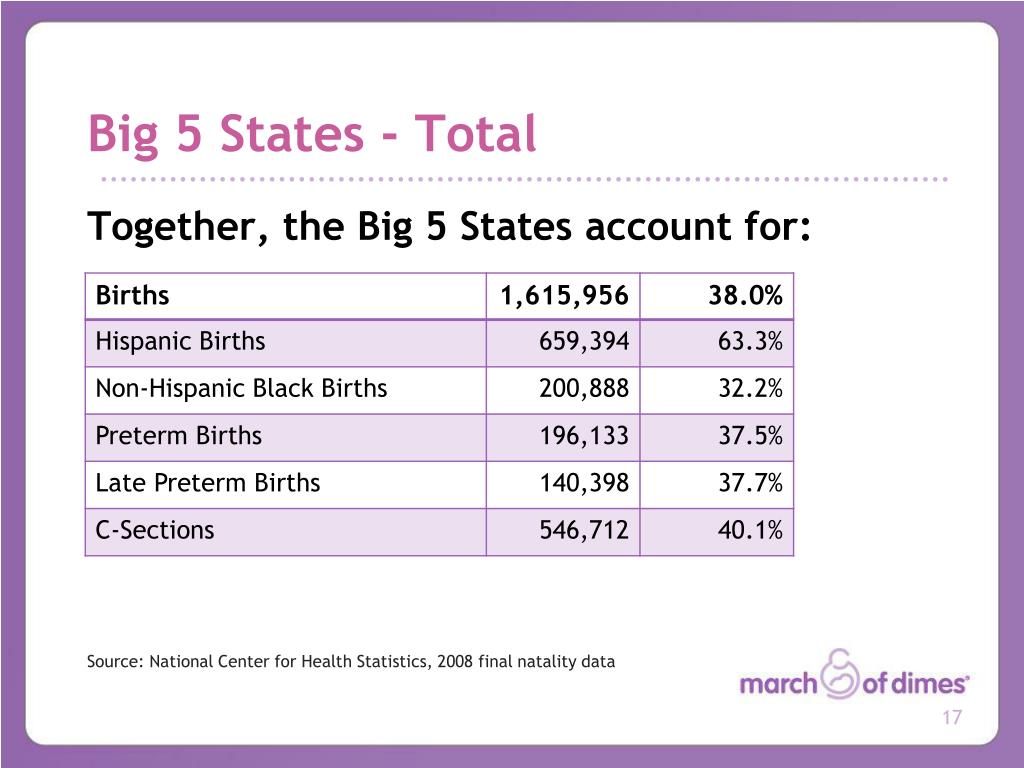 Big 5 States - Total

Together, the Big 5 States account for:

| Births | 1,615,956 | 38.0% |
|---|---|---|
| Hispanic Births | 659,394 | 63.3% |
| Non-Hispanic Black Births | 200,888 | 32.2% |
| Preterm Births | 196,133 | 37.5% |
| Late Preterm Births | 140,398 | 37.7% |
| C-Sections | 546,712 | 40.1% |

Source: National Center for Health Statistics, 2008 final natality data

march of dimes

17